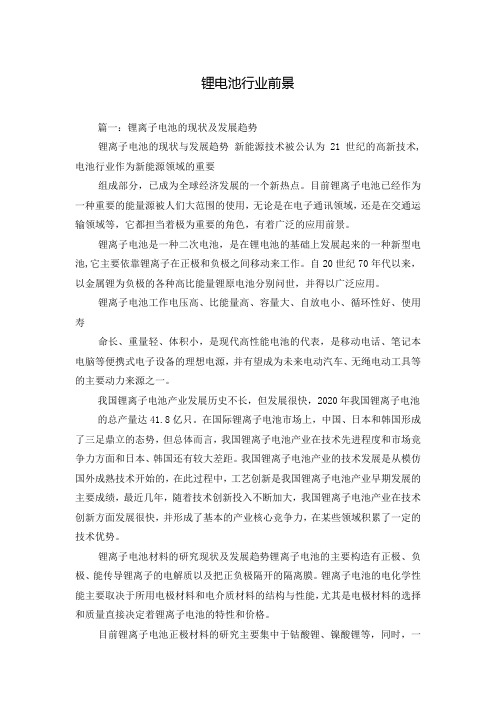 锂电池行业前景

篇一：锂离子电池的现状及发展趋势

锂离子电池的现状与发展趋势 新能源技术被公认为 21 世纪的高新技术，电池行业作为新能源领域的重要

组成部分，已成为全球经济发展的一个新热点。目前锂离子电池已经作为一种重要的能量源被人们大范围的使用，无论是在电子通讯领域，还是在交通运输领域等，它都担当着极为重要的角色，有着广泛的应用前景。

锂离子电池是一种二次电池，是在锂电池的基础上发展起来的一种新型电池，它主要依靠锂离子在正极和负极之间移动来工作。自 20 世纪 70 年代以来，以金属锂为负极的各种高比能量锂原电池分别问世，并得以广泛应用。

锂离子电池工作电压高、比能量高、容量大、自放电小、循环性好、使用寿

命长、重量轻、体积小，是现代高性能电池的代表，是移动电话、笔记本电脑等便携式电子设备的理想电源，并有望成为未来电动汽车、无绳电动工具等的主要动力来源之一。

我国锂离子电池产业发展历史不长，但发展很快，2020 年我国锂离子电池的总产量达 41.8 亿只。在国际锂离子电池市场上，中国、日本和韩国形成了三足鼎立的态势，但总体而言，我国锂离子电池产业在技术先进程度和市场竞争力方面和日本、韩国还有较大差距。我国锂离子电池产业的技术发展是从模仿国外成熟技术开始的，在此过程中，工艺创新是我国锂离子电池产业早期发展的主要成绩，最近几年，随着技术创新投入不断加大，我国锂离子电池产业在技术创新方面发展很快，并形成了基本的产业核心竞争力，在某些领域积累了一定的技术优势。

锂离子电池材料的研究现状及发展趋势锂离子电池的主要构造有正极、负极、能传导锂离子的电解质以及把正负极隔开的隔离膜。锂离子电池的电化学性能主要取决于所用电极材料和电介质材料的结构与性能，尤其是电极材料的选择和质量直接决定着锂离子电池的特性和价格。

目前锂离子电池正极材料的研究主要集中于钴酸锂、镍酸锂等，同时，一